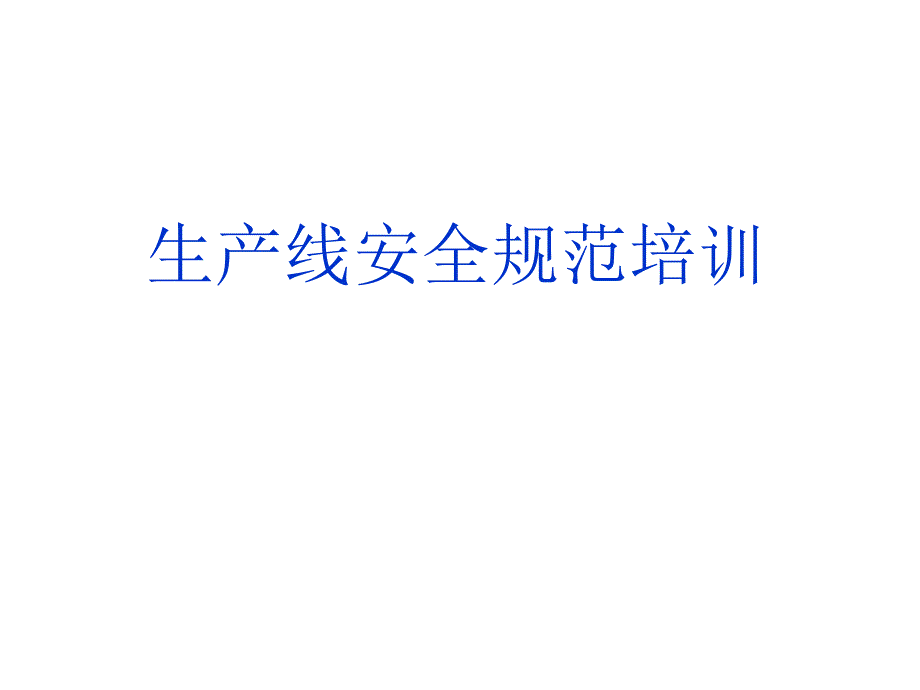 生产线安全规范培训